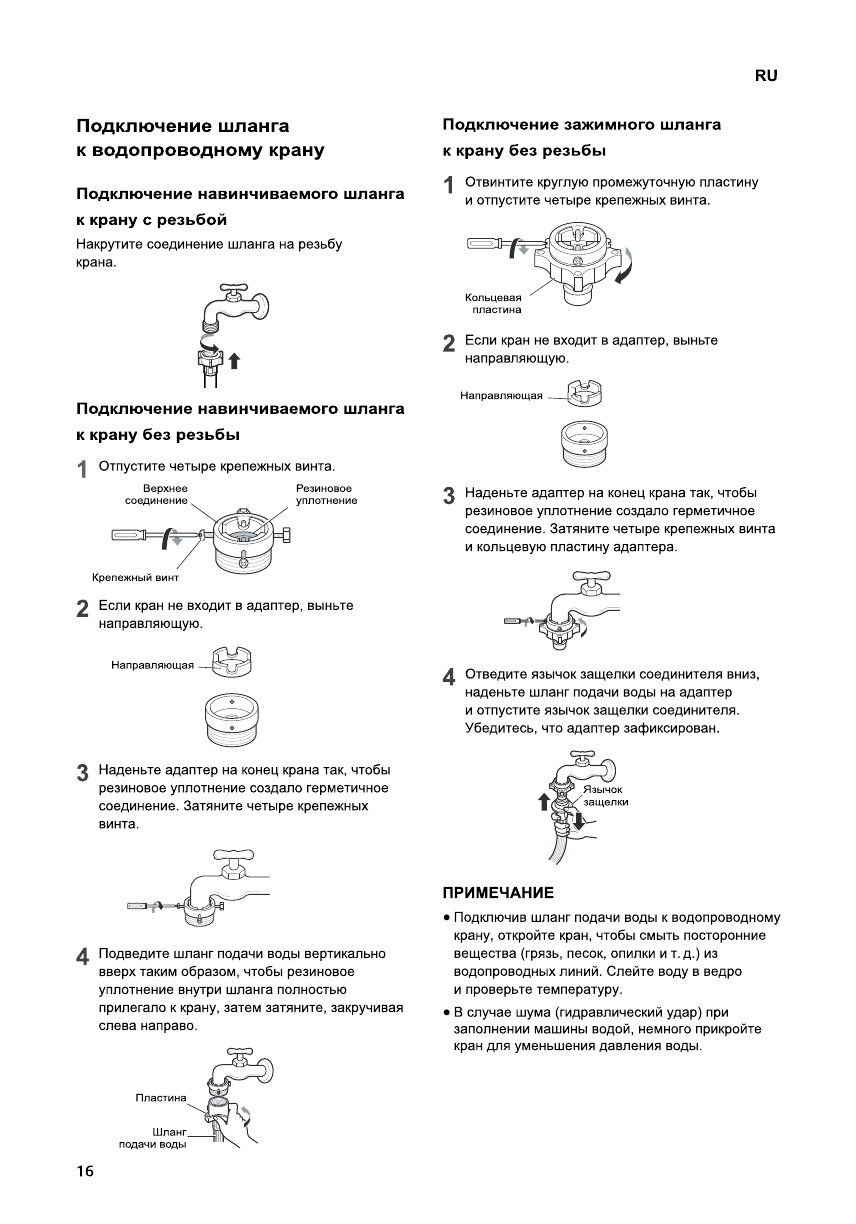 RU

Подключение шланга к водопроводному крану

Подключение навинчиваемого шланга к крану с резьбой

Накрутите соединение шланга на резьбу крана.

Подключение навинчиваемого шланга к крану без резьбы

1 Отпустите четыре крепежных винта.

Верхнее соединение

Резиновое уплотнение

Крепежный винт

2 Если кран не входит в адаптер, выньте направляющую.

Направляющая

3 Наденьте адаптер на конец крана так, чтобы резиновое уплотнение создало герметичное соединение. Затяните четыре крепежных винта.

4 Подведите шланг подачи воды вертикально вверх таким образом, чтобы резиновое уплотнение внутри шланга полностью прилегало к крану, затем затяните, закручивая слева направо.

Пластина

Шланг подачи воды

Подключение зажимного шланга к крану без резьбы

1 Отвинтите круглую промежуточную пластину и отпустите четыре крепежных винта.

Кольцевая пластина

2 Если кран не входит в адаптер, выньте направляющую.

Направляющая

3 Наденьте адаптер на конец крана так, чтобы резиновое уплотнение создало герметичное соединение. Затяните четыре крепежных винта и кольцевую пластину адаптера.

4 Отведите язычок защелки соединителя вниз, наденьте шланг подачи воды на адаптер и отпустите язычок защелки соединителя. Убедитесь, что адаптер зафиксирован.

Язычок защелки

ПРИМЕЧАНИЕ

• Подключив шланг подачи воды к водопроводному крану, откройте кран, чтобы смыть посторонние вещества (грязь, песок, опилки и т. д.) из водопроводных линий. Слейте воду в ведро и проверьте температуру.

• В случае шума (гидравлический удар) при заполнении машины водой, немного прикройте кран для уменьшения давления воды.

16